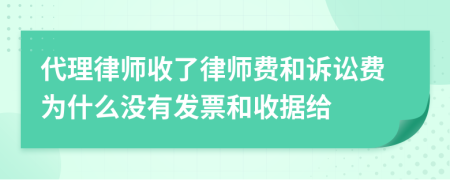 代理律师收了律师费和诉讼费为什么没有发票和收据给